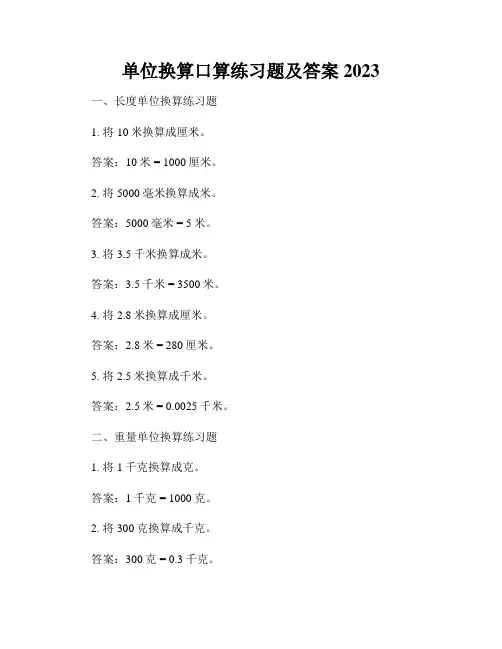 单位换算口算练习题及答案 2023

一、长度单位换算练习题

1. 将 10 米换算成厘米。

答案：10 米 = 1000 厘米。

2. 将 5000 毫米换算成米。

答案：5000 毫米 = 5 米。

3. 将 3.5 千米换算成米。

答案：3.5 千米 = 3500 米。

4. 将 2.8 米换算成厘米。

答案：2.8 米 = 280 厘米。

5. 将 2.5 米换算成千米。

答案：2.5 米 = 0.0025 千米。

二、重量单位换算练习题

1. 将 1 千克换算成克。

答案：1 千克 = 1000 克。

2. 将 300 克换算成千克。

答案：300 克 = 0.3 千克。